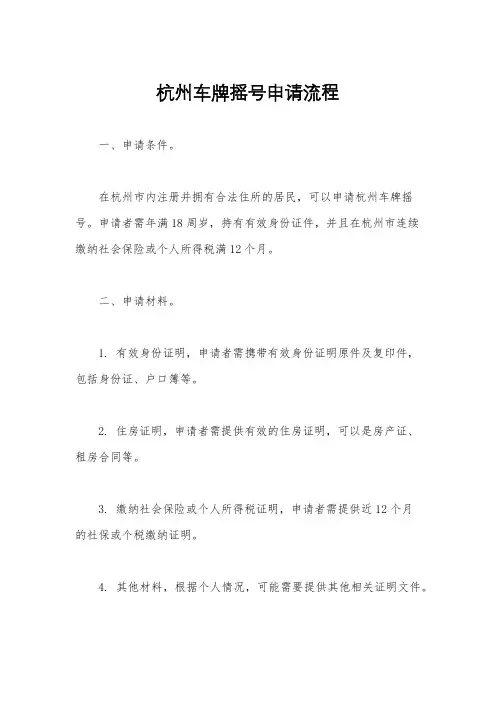 杭州车牌摇号申请流程

一、申请条件。

在杭州市内注册并拥有合法住所的居民，可以申请杭州车牌摇号。申请者需年满18周岁，持有有效身份证件，并且在杭州市连续缴纳社会保险或个人所得税满12个月。

二、申请材料。

1. 有效身份证明，申请者需携带有效身份证明原件及复印件，包括身份证、户口簿等。

2. 住房证明，申请者需提供有效的住房证明，可以是房产证、租房合同等。

3. 缴纳社会保险或个人所得税证明，申请者需提供近12个月的社保或个税缴纳证明。

4. 其他材料，根据个人情况，可能需要提供其他相关证明文件。